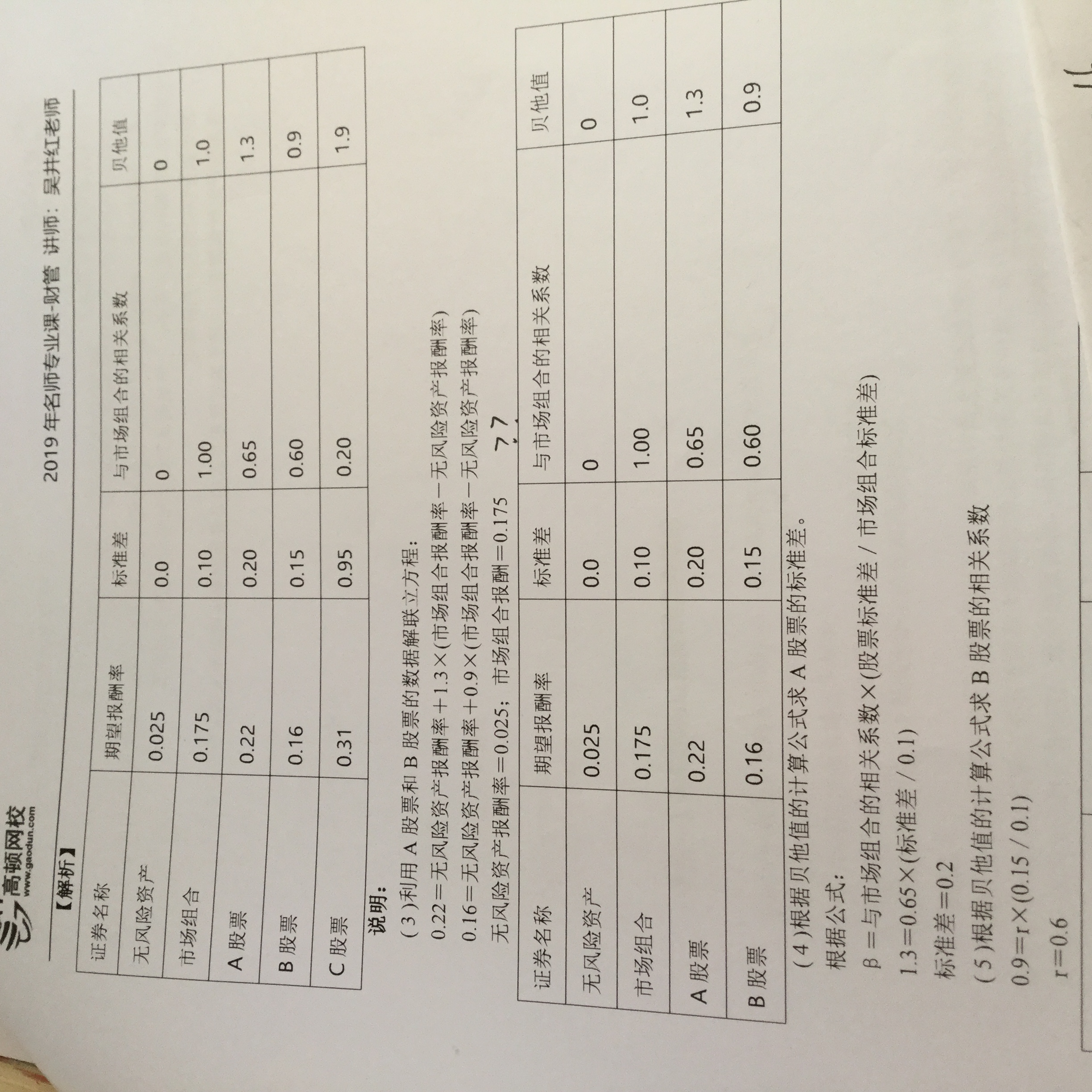 高顿网校
www.gaodun.com

2019年名师专业课-财管 讲师：吴井红老师

【解析】

| 证券名称 | 期望报酬率 | 标准差 | 与市场组合的相关系数 | 贝他值 |
|---|---|---|---|---|
| 无风险资产 | 0.025 | 0.0 | 0 | 0 |
| 市场组合 | 0.175 | 0.10 | 1.00 | 1.0 |
| A股票 | 0.22 | 0.20 | 0.65 | 1.3 |
| B股票 | 0.16 | 0.15 | 0.60 | 0.9 |
| C股票 | 0.31 | 0.95 | 0.20 | 1.9 |

说明：

（3）利用A股票和B股票的数据解联立方程：

0.22＝无风险资产报酬率＋1.3×(市场组合报酬率－无风险资产报酬率)

0.16＝无风险资产报酬率＋0.9×(市场组合报酬率－无风险资产报酬率)

无风险资产报酬率＝0.025；市场组合报酬＝0.175

| 证券名称 | 期望报酬率 | 标准差 | 与市场组合的相关系数 | 贝他值 |
|---|---|---|---|---|
| 无风险资产 | 0.025 | 0.0 | 0 | 0 |
| 市场组合 | 0.175 | 0.10 | 1.00 | 1.0 |
| A股票 | 0.22 | 0.20 | 0.65 | 1.3 |
| B股票 | 0.16 | 0.15 | 0.60 | 0.9 |

（4）根据贝他值的计算公式求A股票的标准差。

根据公式：

β＝与市场组合的相关系数×(股票标准差/市场组合标准差)

1.3＝0.65×(标准差/0.1)

标准差＝0.2

（5）根据贝他值的计算公式求B股票的相关系数

0.9＝r×(0.15/0.1)

r＝0.6